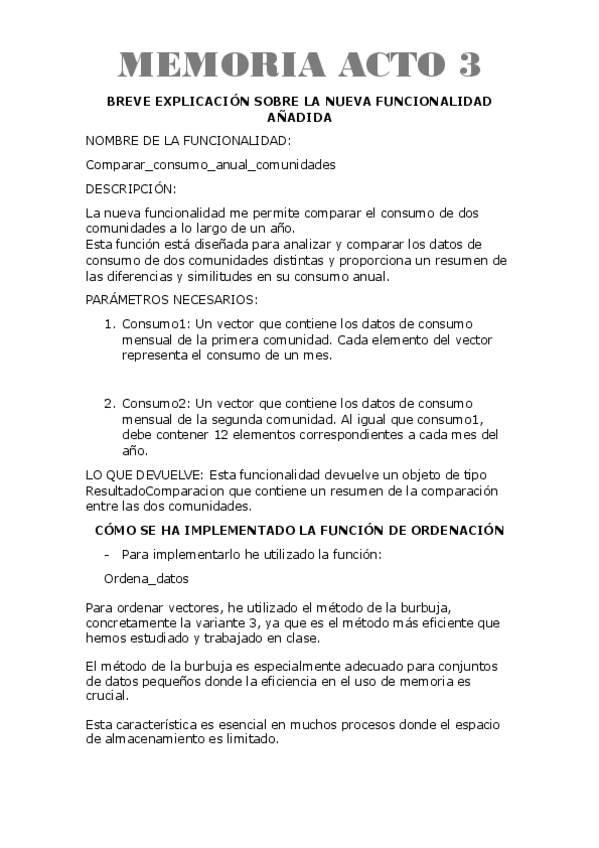 MEMORIA ACTO 3

BREVE EXPLICACIÓN SOBRE LA NUEVA FUNCIONALIDAD AÑADIDA

NOMBRE DE LA FUNCIONALIDAD:

Comparar_consumo_anual_comunidades

DESCRIPCIÓN:

La nueva funcionalidad me permite comparar el consumo de dos comunidades a lo largo de un año.
Esta función está diseñada para analizar y comparar los datos de consumo de dos comunidades distintas y proporciona un resumen de las diferencias y similitudes en su consumo anual.

PARÁMETROS NECESARIOS:

1. Consumo1: Un vector que contiene los datos de consumo mensual de la primera comunidad. Cada elemento del vector representa el consumo de un mes.

2. Consumo2: Un vector que contiene los datos de consumo mensual de la segunda comunidad. Al igual que consumo1, debe contener 12 elementos correspondientes a cada mes del año.

LO QUE DEVUELVE: Esta funcionalidad devuelve un objeto de tipo ResultadoComparacion que contiene un resumen de la comparación entre las dos comunidades.

CÓMO SE HA IMPLEMENTADO LA FUNCIÓN DE ORDENACIÓN

- Para implementarlo he utilizado la función:

Ordena_datos

Para ordenar vectores, he utilizado el método de la burbuja, concretamente la variante 3, ya que es el método más eficiente que hemos estudiado y trabajado en clase.

El método de la burbuja es especialmente adecuado para conjuntos de datos pequeños donde la eficiencia en el uso de memoria es crucial.

Esta característica es esencial en muchos procesos donde el espacio de almacenamiento es limitado.